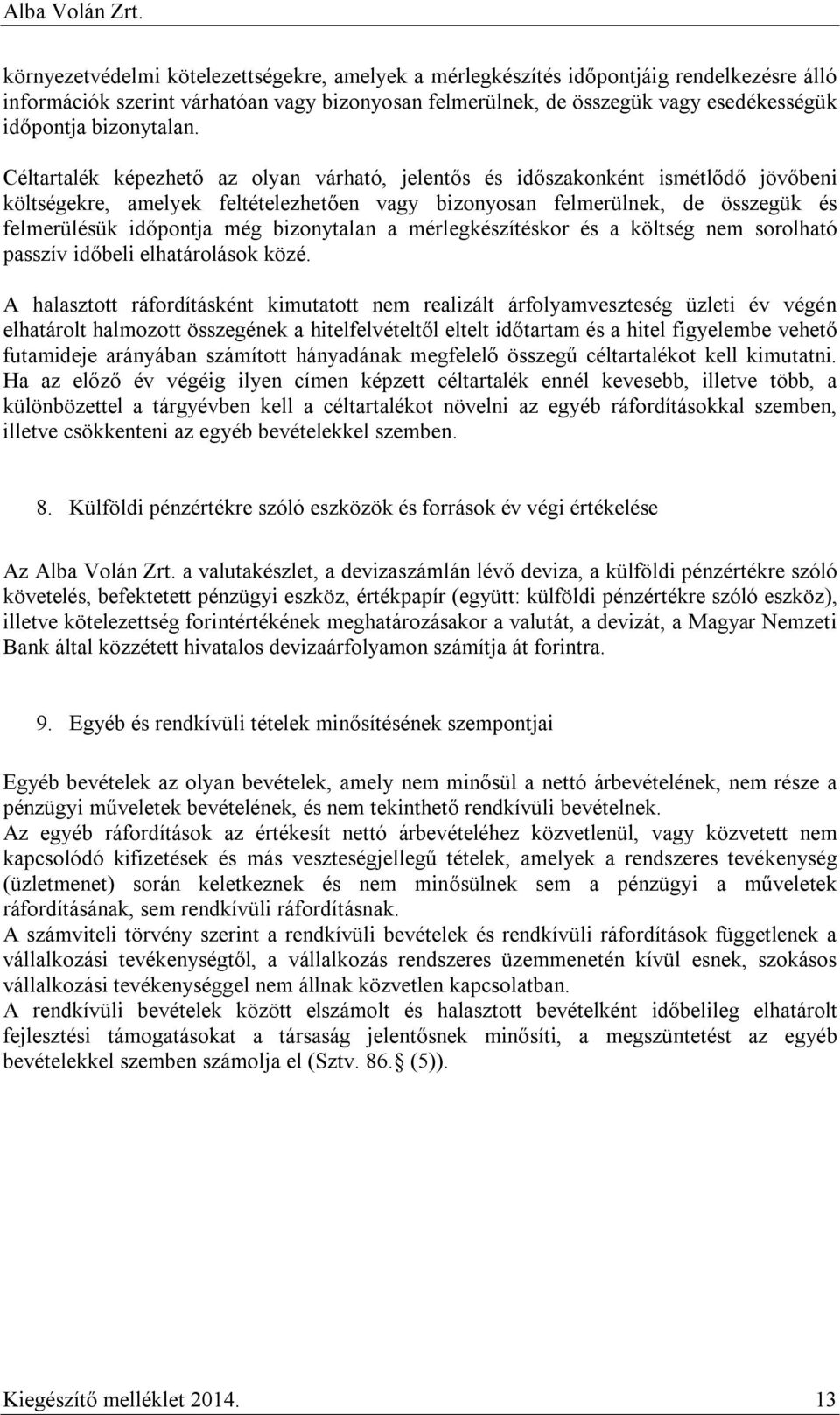 Alba Volán Zrt.

környezetvédelmi kötelezettségekre, amelyek a mérlegkészítés időpontjáig rendelkezésre álló információk szerint várhatóan vagy bizonyosan felmerülnek, de összegük vagy esedékességük időpontja bizonytalan.

Céltartalék képezhető az olyan várható, jelentős és időszakonként ismétlődő jövőbeni költségekre, amelyek feltételezhetően vagy bizonyosan felmerülnek, de összegük és felmerülésük időpontja még bizonytalan a mérlegkészítéskor és a költség nem sorolható passzív időbeli elhatárolások közé.

A halasztott ráfordításként kimutatott nem realizált árfolyamveszteség üzleti év végén elhatárolt halmozott összegének a hitelfelvételtől eltelt időtartam és a hitel figyelembe vehető futamideje arányában számított hányadának megfelelő összegű céltartalékot kell kimutatni. Ha az előző év végéig ilyen címen képzett céltartalék ennél kevesebb, illetve több, a különbözettel a tárgyévben kell a céltartalékot növelni az egyéb ráfordításokkal szemben, illetve csökkenteni az egyéb bevételekkel szemben.

8. Külföldi pénzértékre szóló eszközök és források év végi értékelése

Az Alba Volán Zrt. a valutakészlet, a devizaszámlán lévő deviza, a külföldi pénzértékre szóló követelés, befektetett pénzügyi eszköz, értékpapír (együtt: külföldi pénzértékre szóló eszköz), illetve kötelezettség forintértékének meghatározásakor a valutát, a devizát, a Magyar Nemzeti Bank által közzétett hivatalos devizaárfolyamon számítja át forintra.

9. Egyéb és rendkívüli tételek minősítésének szempontjai

Egyéb bevételek az olyan bevételek, amely nem minősül a nettó árbevételének, nem része a pénzügyi műveletek bevételének, és nem tekinthető rendkívüli bevételnek.
Az egyéb ráfordítások az értékesít nettó árbevételéhez közvetlenül, vagy közvetett nem kapcsolódó kifizetések és más veszteségjellegű tételek, amelyek a rendszeres tevékenység (üzletmenet) során keletkeznek és nem minősülnek sem a pénzügyi a műveletek ráfordításának, sem rendkívüli ráfordításnak.
A számviteli törvény szerint a rendkívüli bevételek és rendkívüli ráfordítások függetlenek a vállalkozási tevékenységtől, a vállalkozás rendszeres üzemmenetén kívül esnek, szokásos vállalkozási tevékenységgel nem állnak közvetlen kapcsolatban.
A rendkívüli bevételek között elszámolt és halasztott bevételként időbelileg elhatárolt fejlesztési támogatásokat a társaság jelentősnek minősíti, a megszüntetést az egyéb bevételekkel szemben számolja el (Sztv. 86.§ (5)).

Kiegészítő melléklet 2014. 13